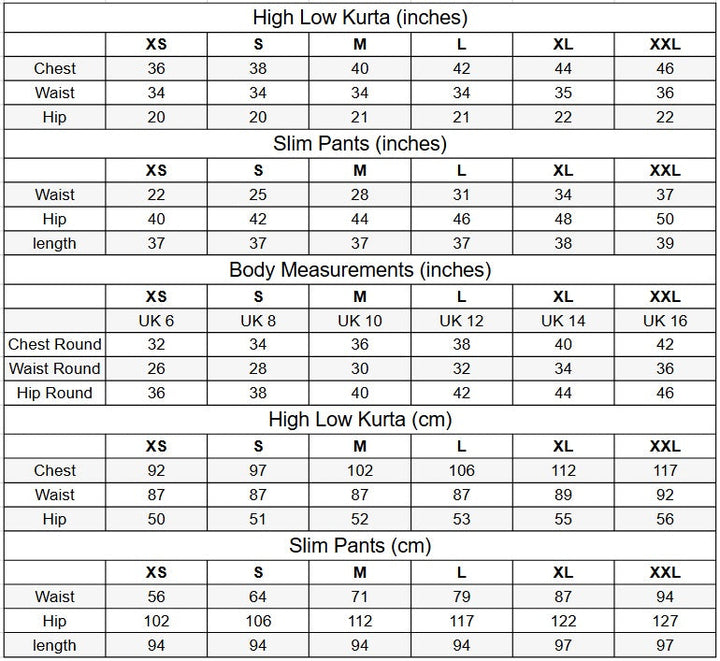 High Low Kurta (inches)

| | XS | S | M | L | XL | XXL |
|---|---|---|---|---|---|---|
| Chest | 36 | 38 | 40 | 42 | 44 | 46 |
| Waist | 34 | 34 | 34 | 34 | 35 | 36 |
| Hip | 20 | 20 | 21 | 21 | 22 | 22 |

Slim Pants (inches)

| | XS | S | M | L | XL | XXL |
|---|---|---|---|---|---|---|
| Waist | 22 | 25 | 28 | 31 | 34 | 37 |
| Hip | 40 | 42 | 44 | 46 | 48 | 50 |
| length | 37 | 37 | 37 | 37 | 38 | 39 |

Body Measurements (inches)

| | XS | S | M | L | XL | XXL |
|---|---|---|---|---|---|---|
| | UK 6 | UK 8 | UK 10 | UK 12 | UK 14 | UK 16 |
| Chest Round | 32 | 34 | 36 | 38 | 40 | 42 |
| Waist Round | 26 | 28 | 30 | 32 | 34 | 36 |
| Hip Round | 36 | 38 | 40 | 42 | 44 | 46 |

High Low Kurta (cm)

| | XS | S | M | L | XL | XXL |
|---|---|---|---|---|---|---|
| Chest | 92 | 97 | 102 | 106 | 112 | 117 |
| Waist | 87 | 87 | 87 | 87 | 89 | 92 |
| Hip | 50 | 51 | 52 | 53 | 55 | 56 |

Slim Pants (cm)

| | XS | S | M | L | XL | XXL |
|---|---|---|---|---|---|---|
| Waist | 56 | 64 | 71 | 79 | 87 | 94 |
| Hip | 102 | 106 | 112 | 117 | 122 | 127 |
| length | 94 | 94 | 94 | 94 | 97 | 97 |